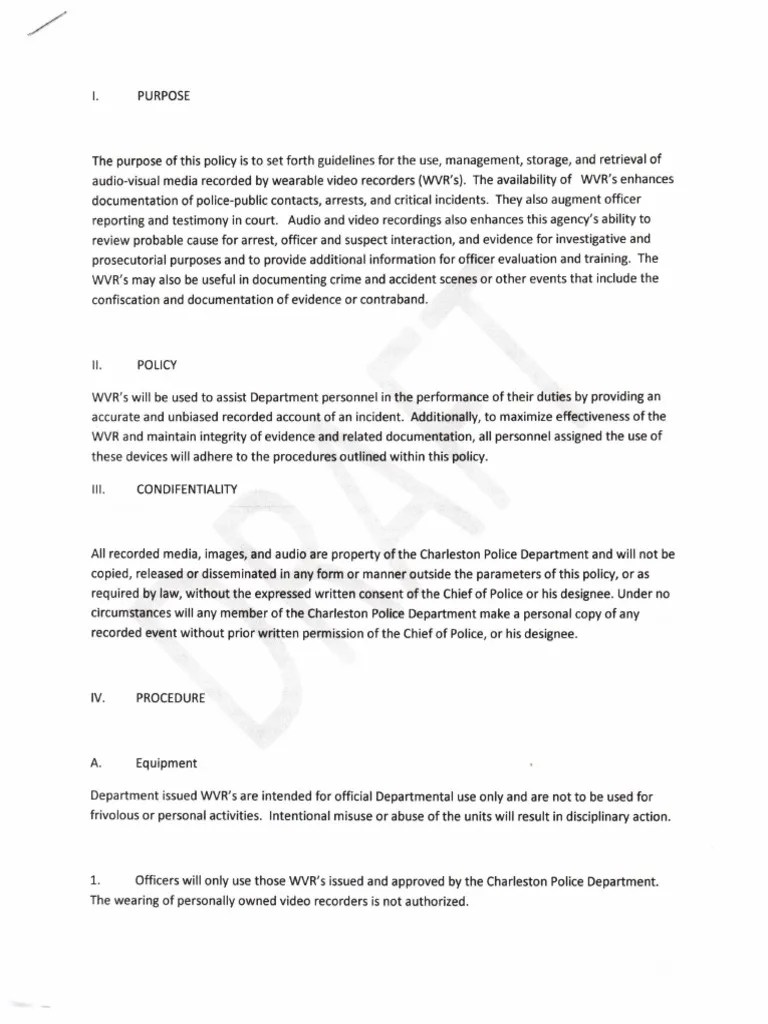 I. PURPOSE

The purpose of this policy is to set forth guidelines for the use, management, storage, and retrieval of audio-visual media recorded by wearable video recorders (WVR's). The availability of WVR's enhances documentation of police-public contacts, arrests, and critical incidents. They also augment officer reporting and testimony in court. Audio and video recordings also enhances this agency's ability to review probable cause for arrest, officer and suspect interaction, and evidence for investigative and prosecutorial purposes and to provide additional information for officer evaluation and training. The WVR's may also be useful in documenting crime and accident scenes or other events that include the confiscation and documentation of evidence or contraband.

II. POLICY

WVR's will be used to assist Department personnel in the performance of their duties by providing an accurate and unbiased recorded account of an incident. Additionally, to maximize effectiveness of the WVR and maintain integrity of evidence and related documentation, all personnel assigned the use of these devices will adhere to the procedures outlined within this policy.

III. CONDIFENTIALITY

All recorded media, images, and audio are property of the Charleston Police Department and will not be copied, released or disseminated in any form or manner outside the parameters of this policy, or as required by law, without the expressed written consent of the Chief of Police or his designee. Under no circumstances will any member of the Charleston Police Department make a personal copy of any recorded event without prior written permission of the Chief of Police, or his designee.

IV. PROCEDURE

A. Equipment

Department issued WVR's are intended for official Departmental use only and are not to be used for frivolous or personal activities. Intentional misuse or abuse of the units will result in disciplinary action.

1. Officers will only use those WVR's issued and approved by the Charleston Police Department. The wearing of personally owned video recorders is not authorized.

DRAFT